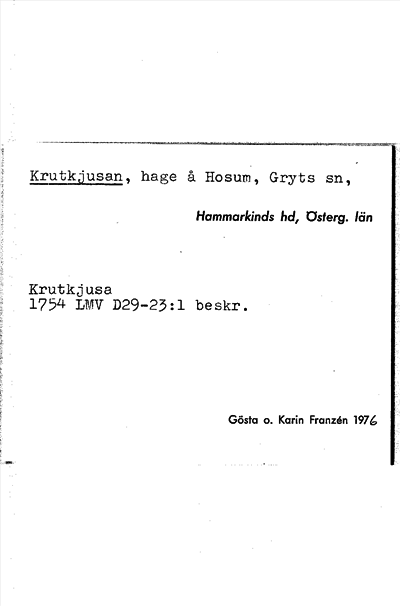 Krutkjusan, hage å Hosum, Gryts sn,

Hammarkinds hd, Österg. län

Krutkjusa
1754 LMV D29-23:1 beskr.

Gösta o. Karin Franzén 1976